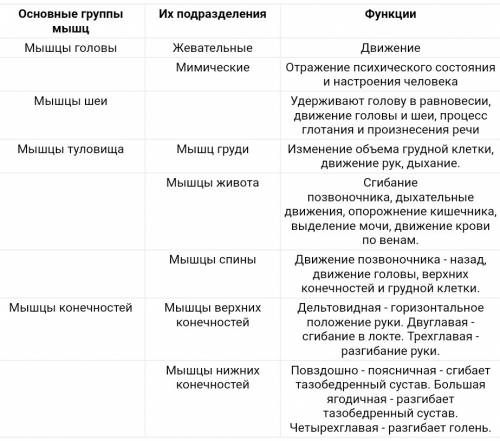 | Основные группы мышц | Их подразделения | Функции |
|---|---|---|
| Мышцы головы | Жевательные | Движение |
| | Мимические | Отражение психического состояния и настроения человека |
| Мышцы шеи | | Удерживают голову в равновесии, движение головы и шеи, процесс глотания и произнесения речи |
| Мышцы туловища | Мышц груди | Изменение объема грудной клетки, движение рук, дыхание. |
| | Мышцы живота | Сгибание позвоночника, дыхательные движения, опорожнение кишечника, выделение мочи, движение крови по венам. |
| | Мышцы спины | Движение позвоночника - назад, движение головы, верхних конечностей и грудной клетки. |
| Мышцы конечностей | Мышцы верхних конечностей | Дельтовидная - горизонтальное положение руки. Двуглавая - сгибание в локте. Трехглавая - разгибание руки. |
| | Мышцы нижних конечностей | Повздошно - поясничная - сгибает тазобедренный сустав. Большая ягодичная - разгибает тазобедренный сустав. Четырехглавая - разгибает голень. |